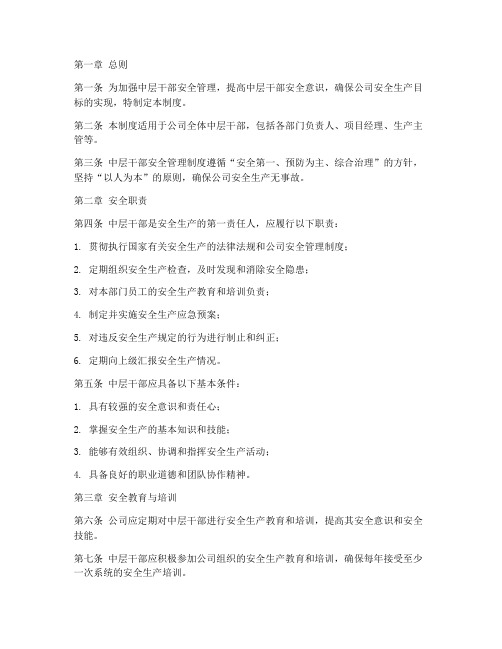 第一章 总则

第一条 为加强中层干部安全管理，提高中层干部安全意识，确保公司安全生产目标的实现，特制定本制度。

第二条 本制度适用于公司全体中层干部，包括各部门负责人、项目经理、生产主管等。

第三条 中层干部安全管理制度遵循“安全第一、预防为主、综合治理”的方针，坚持“以人为本”的原则，确保公司安全生产无事故。

第二章 安全职责

第四条 中层干部是安全生产的第一责任人，应履行以下职责：

1. 贯彻执行国家有关安全生产的法律法规和公司安全管理制度；

2. 定期组织安全生产检查，及时发现和消除安全隐患；

3. 对本部门员工的安全生产教育和培训负责；

4. 制定并实施安全生产应急预案；

5. 对违反安全生产规定的行为进行制止和纠正；

6. 定期向上级汇报安全生产情况。

第五条 中层干部应具备以下基本条件：

1. 具有较强的安全意识和责任心；

2. 掌握安全生产的基本知识和技能；

3. 能够有效组织、协调和指挥安全生产活动；

4. 具备良好的职业道德和团队协作精神。

第三章 安全教育与培训

第六条 公司应定期对中层干部进行安全生产教育和培训，提高其安全意识和安全技能。

第七条 中层干部应积极参加公司组织的安全生产教育和培训，确保每年接受至少一次系统的安全生产培训。